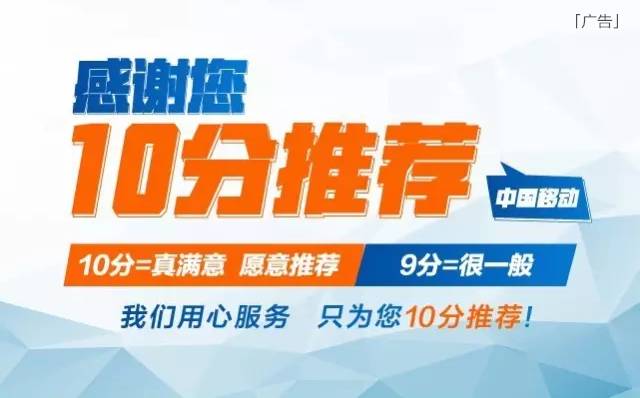 「广告」

感谢您
10分推荐

中国移动

10分=真满意 愿意推荐

9分=很一般

我们用心服务 只为您10分推荐!